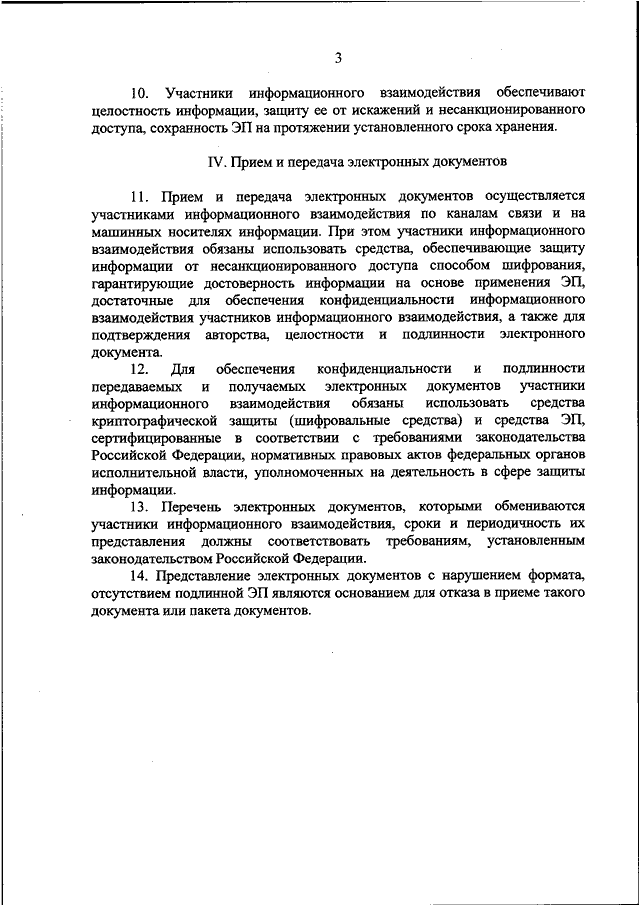 3

10. Участники информационного взаимодействия обеспечивают целостность информации, защиту ее от искажений и несанкционированного доступа, сохранность ЭП на протяжении установленного срока хранения.

IV. Прием и передача электронных документов

11. Прием и передача электронных документов осуществляется участниками информационного взаимодействия по каналам связи и на машинных носителях информации. При этом участники информационного взаимодействия обязаны использовать средства, обеспечивающие защиту информации от несанкционированного доступа способом шифрования, гарантирующие достоверность информации на основе применения ЭП, достаточные для обеспечения конфиденциальности информационного взаимодействия участников информационного взаимодействия, а также для подтверждения авторства, целостности и подлинности электронного документа.

12. Для обеспечения конфиденциальности и подлинности передаваемых и получаемых электронных документов участники информационного взаимодействия обязаны использовать средства криптографической защиты (шифровальные средства) и средства ЭП, сертифицированные в соответствии с требованиями законодательства Российской Федерации, нормативных правовых актов федеральных органов исполнительной власти, уполномоченных на деятельность в сфере защиты информации.

13. Перечень электронных документов, которыми обмениваются участники информационного взаимодействия, сроки и периодичность их представления должны соответствовать требованиям, установленным законодательством Российской Федерации.

14. Представление электронных документов с нарушением формата, отсутствием подлинной ЭП являются основанием для отказа в приеме такого документа или пакета документов.